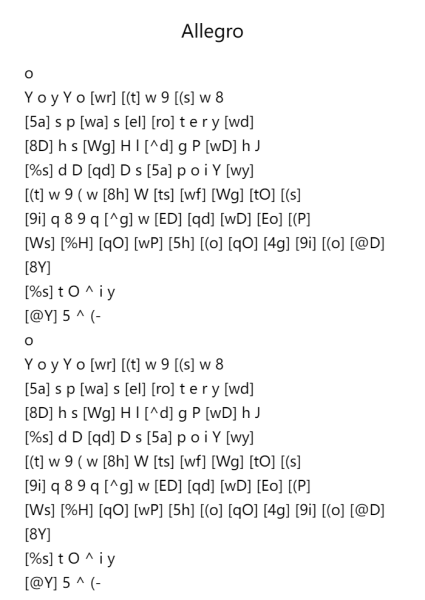 Allegro

o
Y o y Y o [wr] [(t] w 9 [(s] w 8
[5a] s p [wa] s [el] [ro] t e r y [wd]
[8D] h s [Wg] H l [^d] g P [wD] h J
[%s] d D [qd] D s [5a] p o i Y [wy]
[(t] w 9 ( w [8h] W [ts] [wf] [Wg] [tO] [(s]
[9i] q 8 9 q [^g] w [ED] [qd] [wD] [Eo] [(P]
[Ws] [%H] [qO] [wP] [5h] [(o] [qO] [4g] [9i] [(o] [@D]
[8Y]
[%s] t O ^ i y
[@Y] 5 ^ (-
o
Y o y Y o [wr] [(t] w 9 [(s] w 8
[5a] s p [wa] s [el] [ro] t e r y [wd]
[8D] h s [Wg] H l [^d] g P [wD] h J
[%s] d D [qd] D s [5a] p o i Y [wy]
[(t] w 9 ( w [8h] W [ts] [wf] [Wg] [tO] [(s]
[9i] q 8 9 q [^g] w [ED] [qd] [wD] [Eo] [(P]
[Ws] [%H] [qO] [wP] [5h] [(o] [qO] [4g] [9i] [(o] [@D]
[8Y]
[%s] t O ^ i y
[@Y] 5 ^ (-